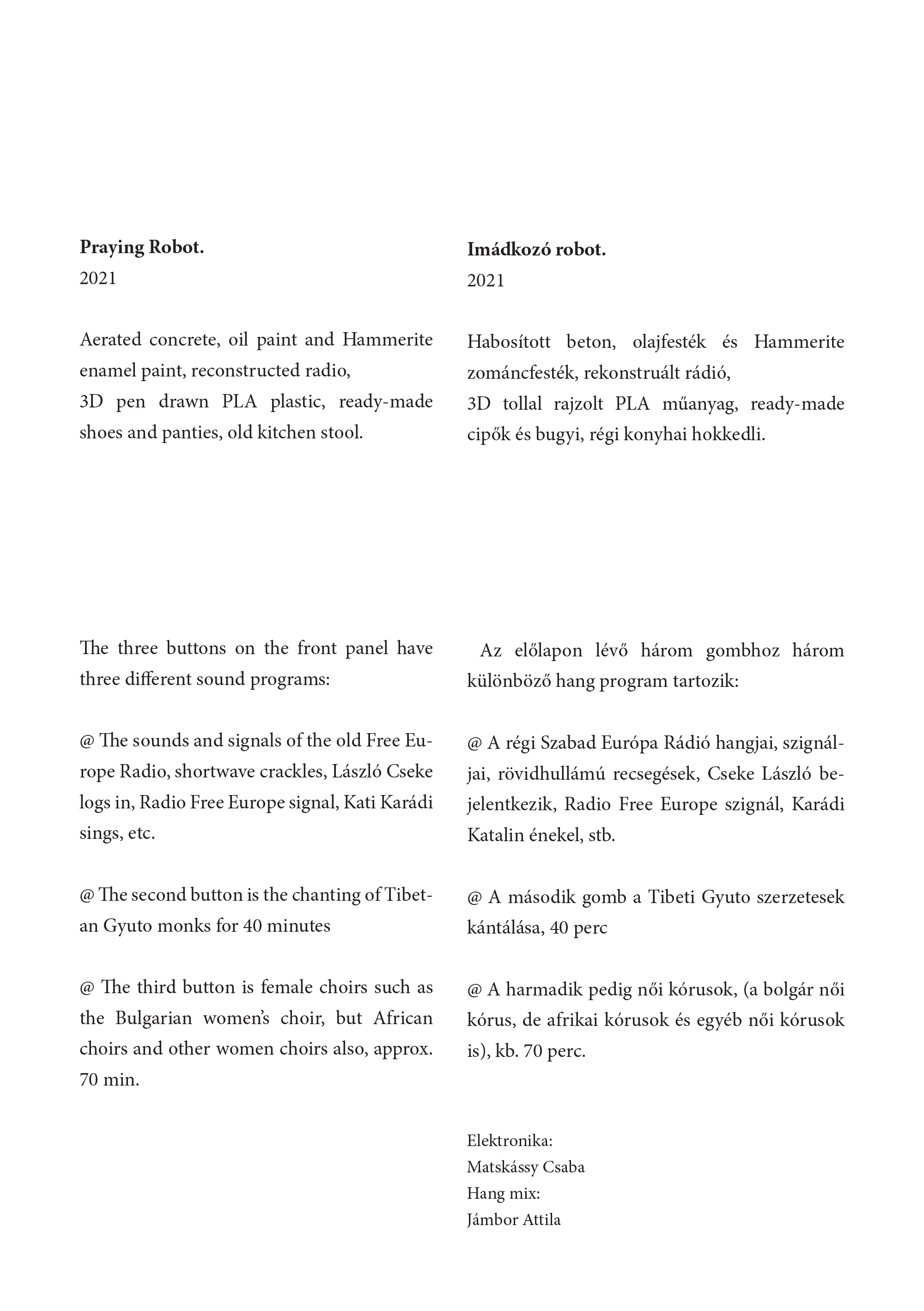 **Praying Robot.**
2021

Aerated concrete, oil paint and Hammerite enamel paint, reconstructed radio,
3D pen drawn PLA plastic, ready-made shoes and panties, old kitchen stool.

The three buttons on the front panel have three different sound programs:

@ The sounds and signals of the old Free Europe Radio, shortwave crackles, László Cseke logs in, Radio Free Europe signal, Kati Karádi sings, etc.

@ The second button is the chanting of Tibetan Gyuto monks for 40 minutes

@ The third button is female choirs such as the Bulgarian women's choir, but African choirs and other women choirs also, approx. 70 min.

**Imádkozó robot.**
2021

Habosított beton, olajfesték és Hammerite zománcfesték, rekonstruált rádió,
3D tollal rajzolt PLA műanyag, ready-made cipők és bugyi, régi konyhai hokkedli.

Az előlapon lévő három gombhoz három különböző hang program tartozik:

@ A régi Szabad Európa Rádió hangjai, szignáljai, rövidhullámú recsegések, Cseke László bejelentkezik, Radio Free Europe szignál, Karádi Katalin énekel, stb.

@ A második gomb a Tibeti Gyuto szerzetesek kántálása, 40 perc

@ A harmadik pedig női kórusok, (a bolgár női kórus, de afrikai kórusok és egyéb női kórusok is), kb. 70 perc.

Elektronika:
Matskássy Csaba
Hang mix:
Jámbor Attila